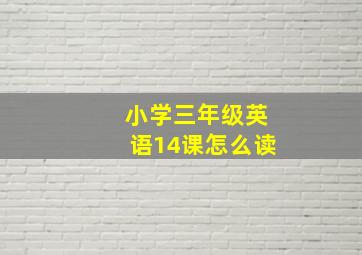 小学三年级英语14课怎么读